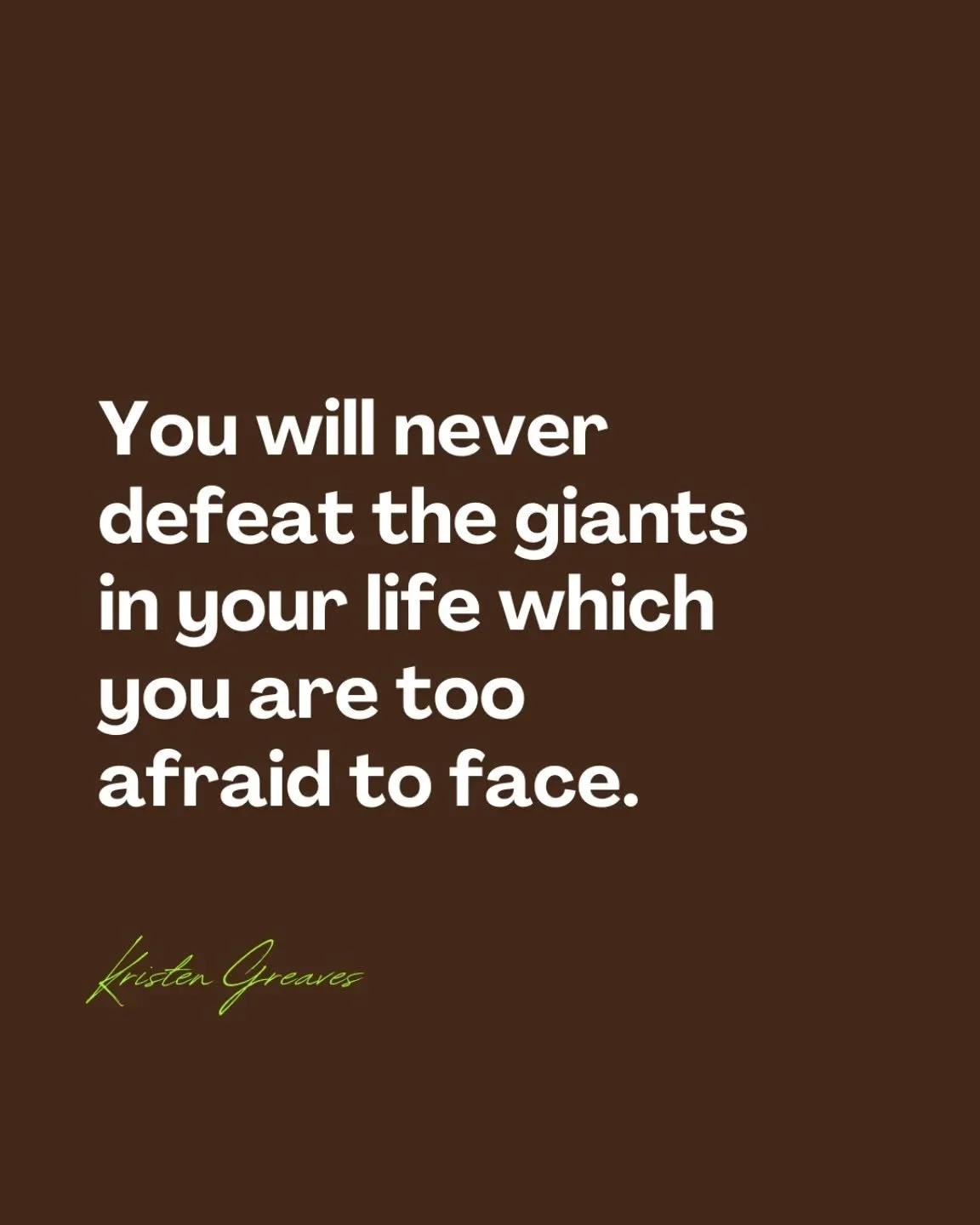 You will never defeat the giants in your life which you are too afraid to face.

Kristen Greaves